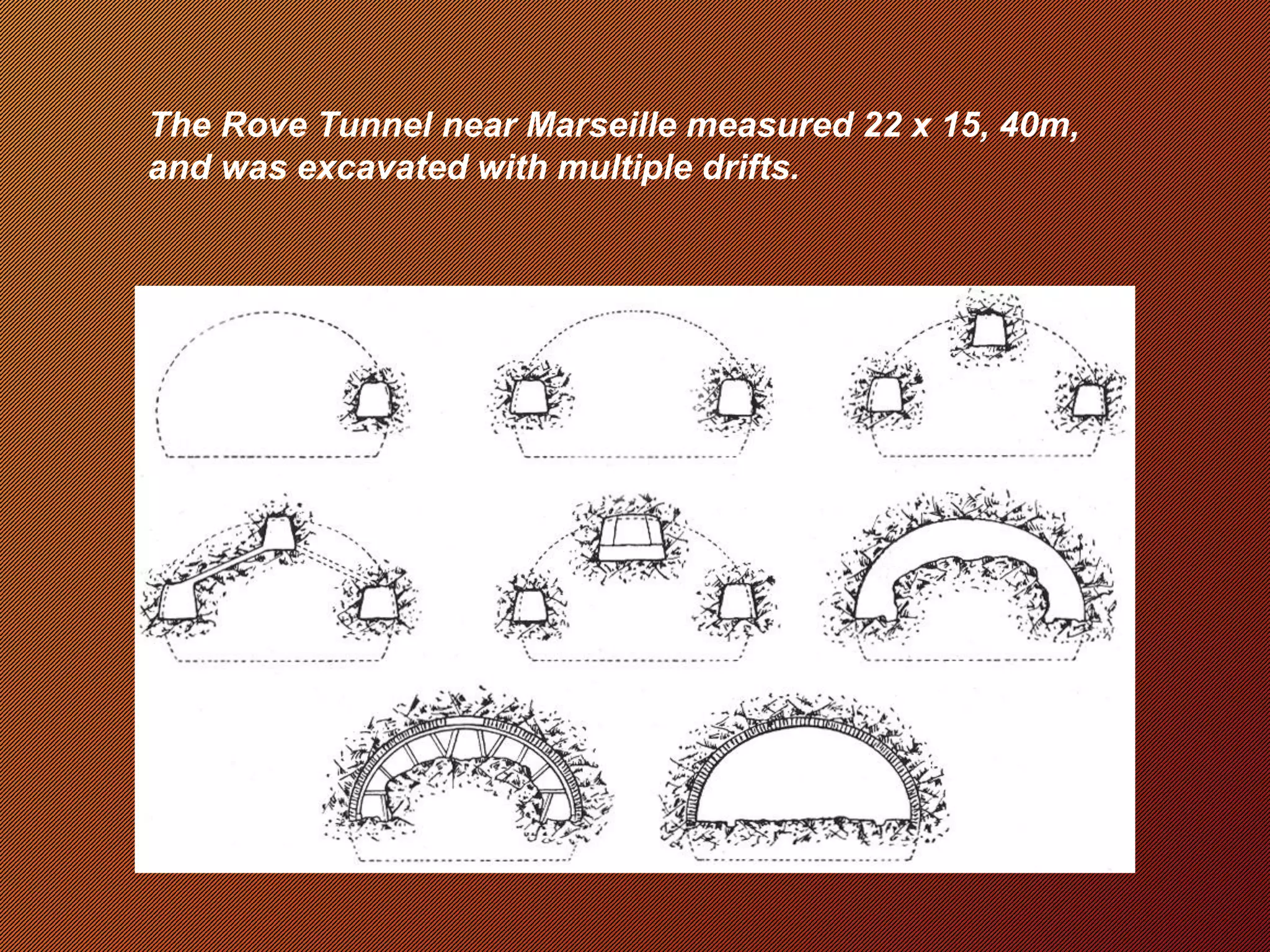 The Rove Tunnel near Marseille measured 22 x 15, 40m, and was excavated with multiple drifts.